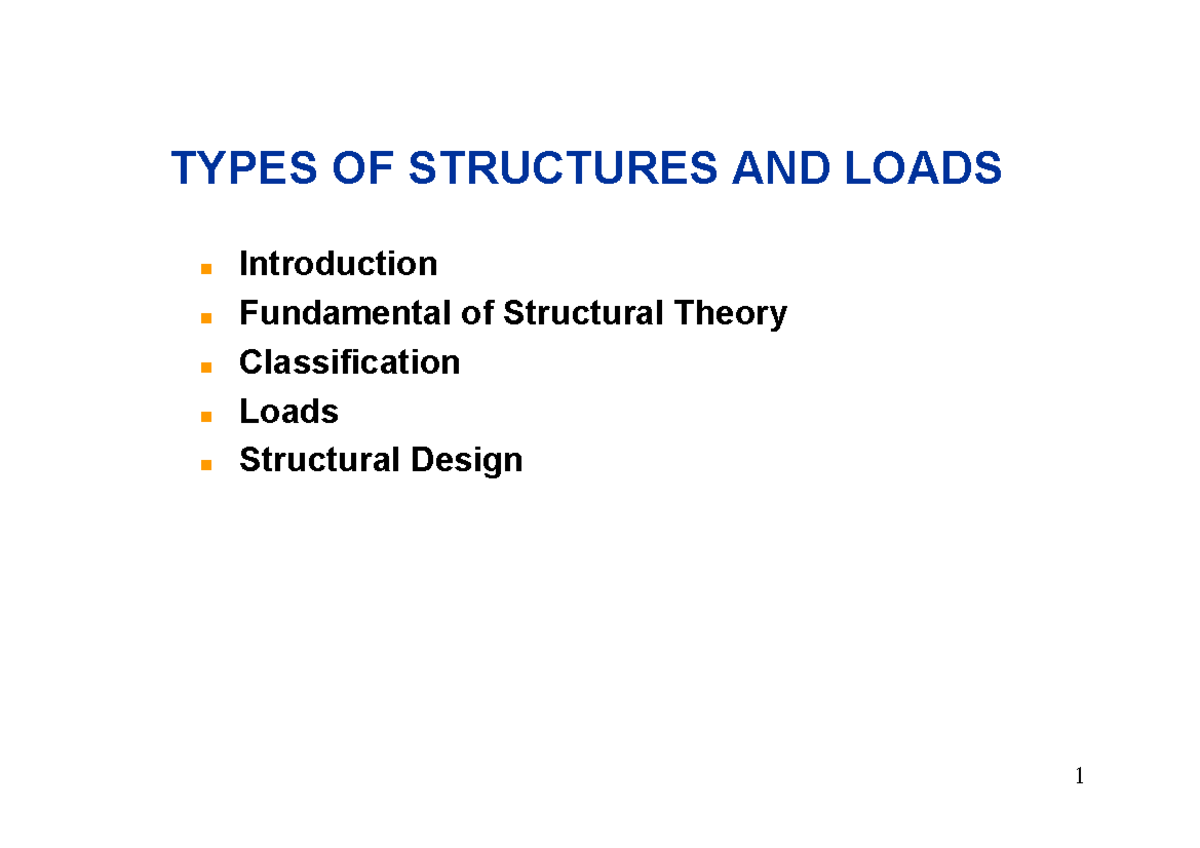 TYPES OF STRUCTURES AND LOADS

- Introduction
- Fundamental of Structural Theory
- Classification
- Loads
- Structural Design

1